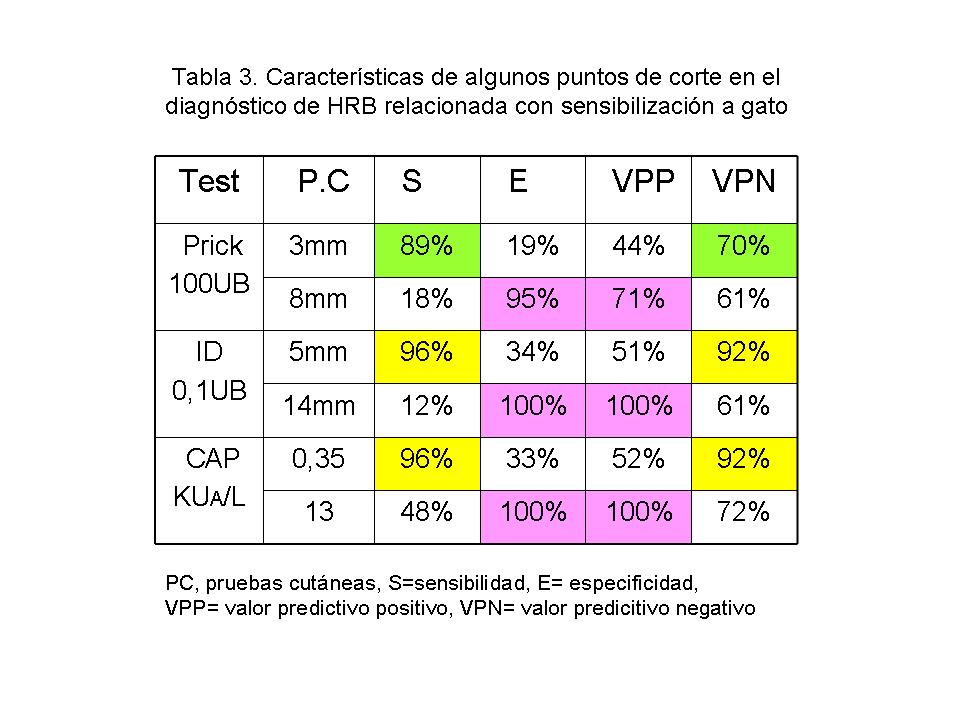 Tabla 3. Características de algunos puntos de corte en el diagnóstico de HRB relacionada con sensibilización a gato

| Test | P.C | S | E | VPP | VPN |
|---|---|---|---|---|---|
| Prick 100UB | 3mm | 89% | 19% | 44% | 70% |
| | 8mm | 18% | 95% | 71% | 61% |
| ID 0,1UB | 5mm | 96% | 34% | 51% | 92% |
| | 14mm | 12% | 100% | 100% | 61% |
| CAP KUA/L | 0,35 | 96% | 33% | 52% | 92% |
| | 13 | 48% | 100% | 100% | 72% |

PC, pruebas cutáneas, S=sensibilidad, E= especificidad, VPP= valor predictivo positivo, VPN= valor predicitivo negativo